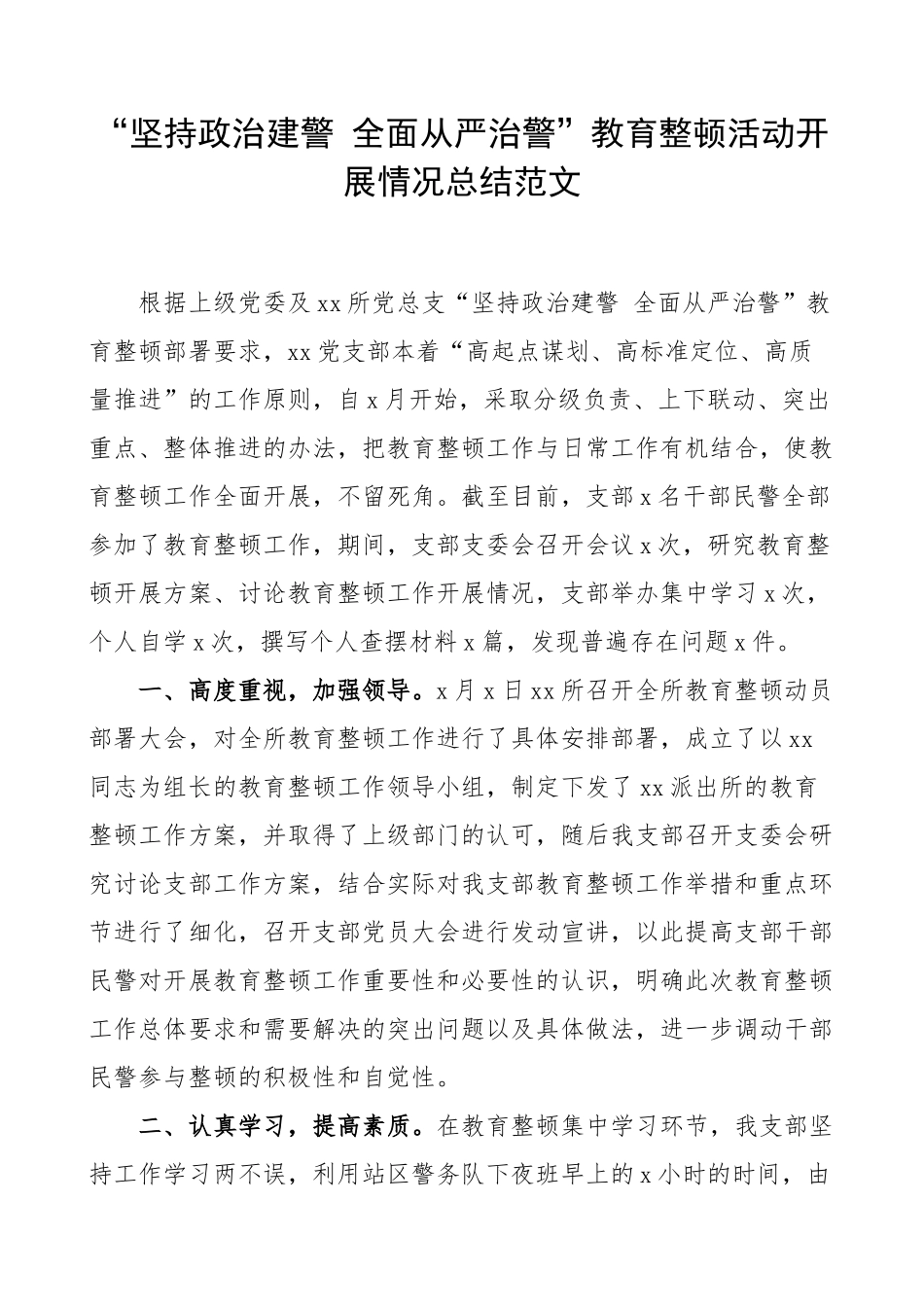 “坚持政治建警 全面从严治警”教育整顿活动开展情况总结范文

根据上级党委及xx所党总支“坚持政治建警 全面从严治警”教育整顿部署要求，xx党支部本着“高起点谋划、高标准定位、高质量推进”的工作原则，自x月开始，采取分级负责、上下联动、突出重点、整体推进的办法，把教育整顿工作与日常工作有机结合，使教育整顿工作全面开展，不留死角。截至目前，支部x名干部民警全部参加了教育整顿工作，期间，支部支委会召开会议x次，研究教育整顿开展方案、讨论教育整顿工作开展情况，支部举办集中学习x次，个人自学x次，撰写个人查摆材料x篇，发现普遍存在问题x件。

一、高度重视，加强领导。x月x日xx所召开全所教育整顿动员部署大会，对全所教育整顿工作进行了具体安排部署，成立了以xx同志为组长的教育整顿工作领导小组，制定下发了xx派出所的教育整顿工作方案，并取得了上级部门的认可，随后我支部召开支委会研究讨论支部工作方案，结合实际对我支部教育整顿工作举措和重点环节进行了细化，召开支部党员大会进行发动宣讲，以此提高支部干部民警对开展教育整顿工作重要性和必要性的认识，明确此次教育整顿工作总体要求和需要解决的突出问题以及具体做法，进一步调动干部民警参与整顿的积极性和自觉性。

二、认真学习，提高素质。在教育整顿集中学习环节，我支部坚持工作学习两不误，利用站区警务队下夜班早上的x小时的时间，由